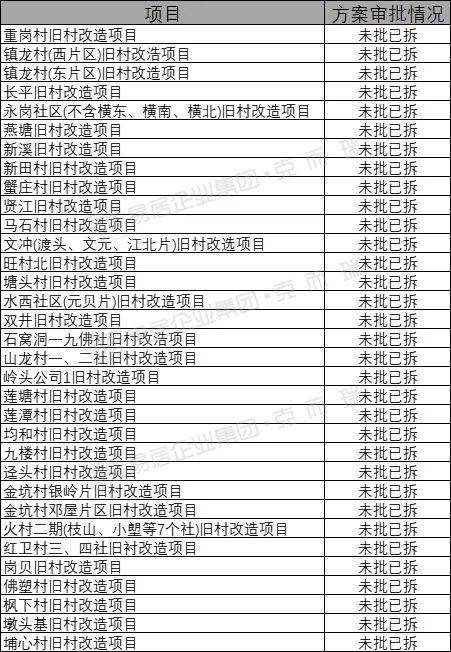 | 项目 | 方案审批情况 |
|---|---|
| 重岗村旧村改造项目 | 未批已拆 |
| 镇龙村(西片区)旧村改浩项目 | 未批已拆 |
| 镇龙村(东片区)旧村改造项目 | 未批已拆 |
| 长平旧村改造项目 | 未批已拆 |
| 永岗社区(不含横东、横南、横北)旧村改造项目 | 未批已拆 |
| 燕塘旧村改造项目 | 未批已拆 |
| 新溪旧村改造项目 | 未批已拆 |
| 新田村旧村改造项目 | 未批已拆 |
| 蟹庄村旧村改造项目 | 未批已拆 |
| 贤江旧村改造项目 | 未批已拆 |
| 马石村旧村改造项目 | 未批已拆 |
| 文冲(渡头、文元、江北片)旧村改选项目 | 未批已拆 |
| 旺村北旧村改造项目 | 未批已拆 |
| 塘头村旧村改造项目 | 未批已拆 |
| 水西社区(元贝片)旧村改造项目 | 未批已拆 |
| 双井旧村改造项目 | 未批已拆 |
| 石窝洞一九佛社旧村改浩项目 | 未批已拆 |
| 山龙村一、二社旧村改造项目 | 未批已拆 |
| 岭头公司1旧村改造项目 | 未批已拆 |
| 莲塘村旧村改造项目 | 未批已拆 |
| 莲潭村旧村改造项目 | 未批已拆 |
| 均和村旧村改造项目 | 未批已拆 |
| 九楼村旧村改造项目 | 未批已拆 |
| 迳头村旧村改造项目 | 未批已拆 |
| 金坑村银岭片旧村改造项目 | 未批已拆 |
| 金坑村邓屋片区旧村改造项目 | 未批已拆 |
| 火村二期(枝山、小塱等7个社)旧村改造项目 | 未批已拆 |
| 红卫村三、四社旧衬改造项目 | 未批已拆 |
| 岗贝旧村改造项目 | 未批已拆 |
| 佛塑村旧村改造项目 | 未批已拆 |
| 枫下村旧村改造项目 | 未批已拆 |
| 墩头基旧村改造项目 | 未批已拆 |
| 埔心村旧村改造项目 | 未批已拆 |

易居企业集团·克而瑞